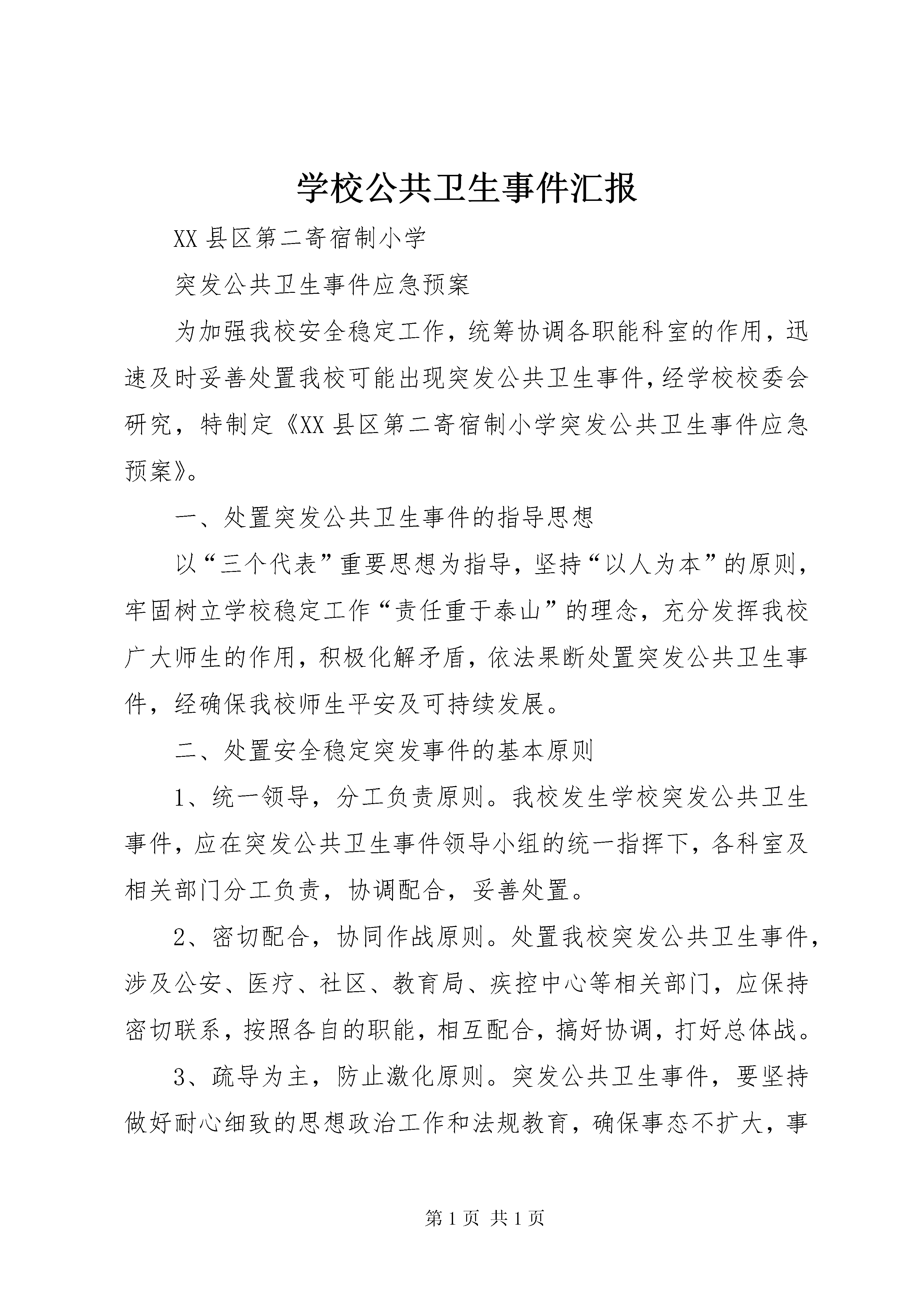 学校公共卫生事件汇报

XX 县区第二寄宿制小学

突发公共卫生事件应急预案

为加强我校安全稳定工作，统筹协调各职能科室的作用，迅速及时妥善处置我校可能出现突发公共卫生事件，经学校校委会研究，特制定《XX 县区第二寄宿制小学突发公共卫生事件应急预案》。

一、处置突发公共卫生事件的指导思想

以“三个代表”重要思想为指导，坚持“以人为本”的原则，牢固树立学校稳定工作“责任重于泰山”的理念，充分发挥我校广大师生的作用，积极化解矛盾，依法果断处置突发公共卫生事件，经确保我校师生平安及可持续发展。

二、处置安全稳定突发事件的基本原则

1、统一领导，分工负责原则。我校发生学校突发公共卫生事件，应在突发公共卫生事件领导小组的统一指挥下，各科室及相关部门分工负责，协调配合，妥善处置。

2、密切配合，协同作战原则。处置我校突发公共卫生事件，涉及公安、医疗、社区、教育局、疾控中心等相关部门，应保持密切联系，按照各自的职能，相互配合，搞好协调，打好总体战。

3、疏导为主，防止激化原则。突发公共卫生事件，要坚持做好耐心细致的思想政治工作和法规教育，确保事态不扩大，事

第 1 页 共 1 页